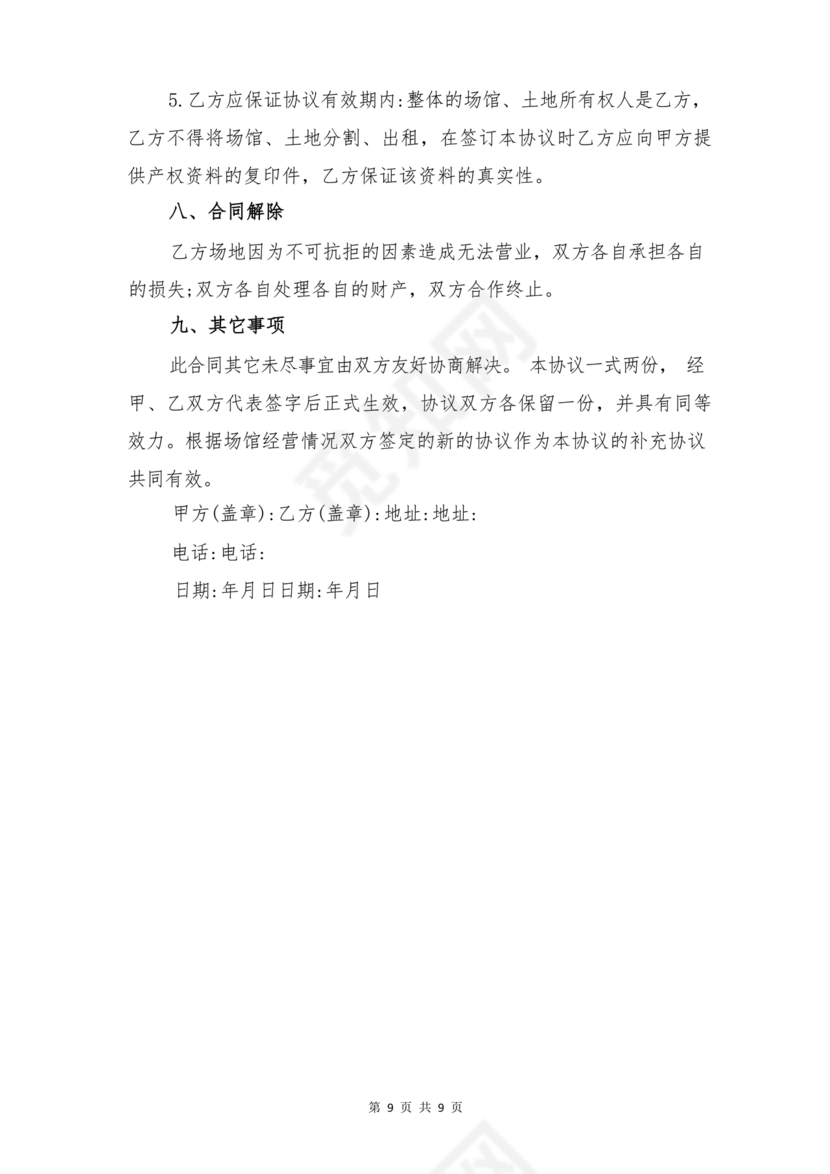 5.乙方应保证协议有效期内:整体的场馆、土地所有权人是乙方，乙方不得将场馆、土地分割、出租，在签订本协议时乙方应向甲方提供产权资料的复印件，乙方保证该资料的真实性。

八、合同解除

乙方场地因为不可抗拒的因素造成无法营业，双方各自承担各自的损失;双方各自处理各自的财产，双方合作终止。

九、其它事项

此合同其它未尽事宜由双方友好协商解决。 本协议一式两份， 经甲、乙双方代表签字后正式生效，协议双方各保留一份，并具有同等效力。根据场馆经营情况双方签定的新的协议作为本协议的补充协议共同有效。

甲方(盖章):乙方(盖章):地址:地址:

电话:电话:

日期:年月日日期:年月日

第 9 页 共 9 页